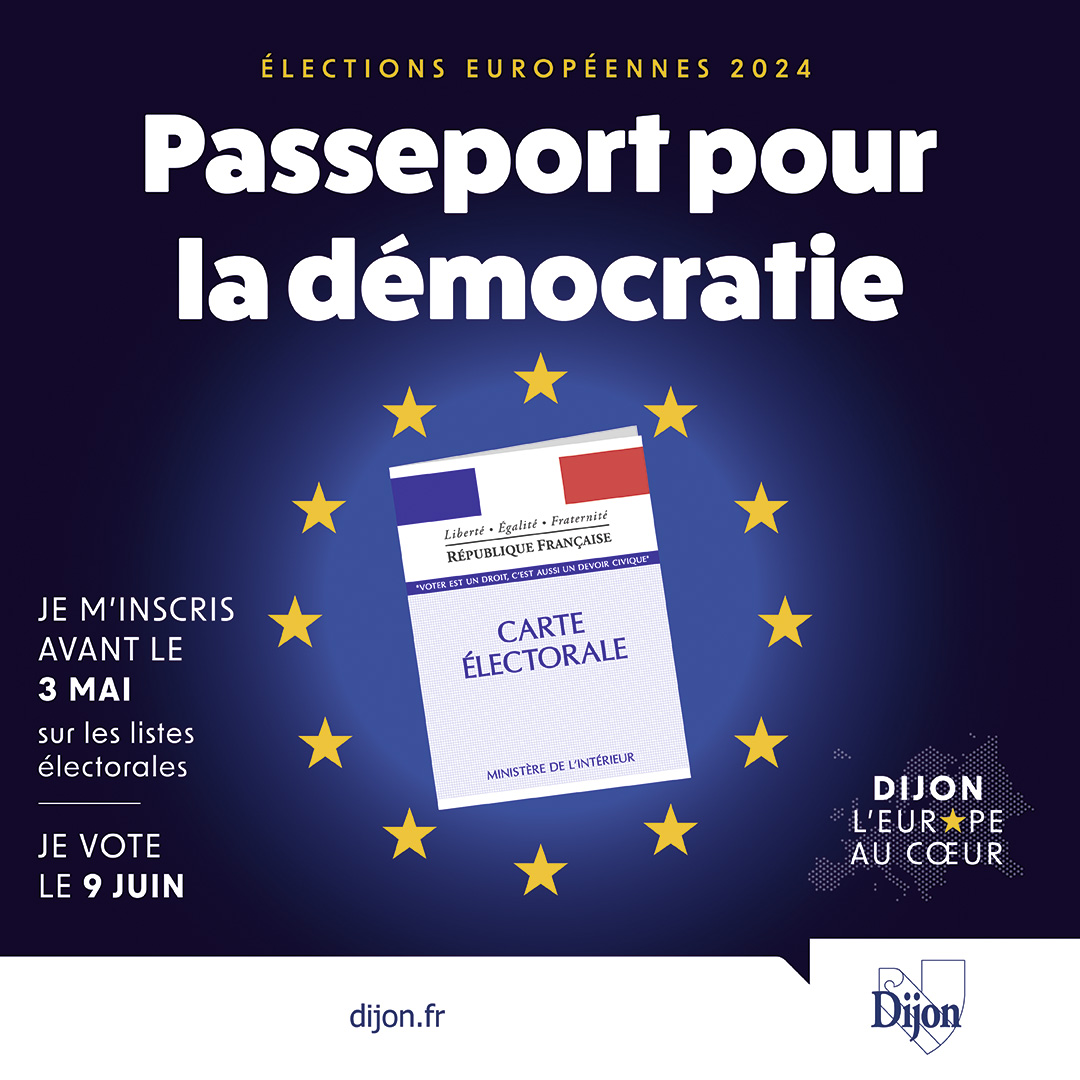 ÉLECTIONS EUROPÉENNES 2024

Passeport pour la démocratie

Liberté • Égalité • Fraternité
RÉPUBLIQUE FRANÇAISE

"VOTER EST UN DROIT, C'EST AUSSI UN DEVOIR CIVIQUE"

CARTE ÉLECTORALE

MINISTÈRE DE L'INTÉRIEUR

JE M'INSCRIS AVANT LE 3 MAI sur les listes électorales

JE VOTE LE 9 JUIN

DIJON
L'EUR★PE
AU CŒUR

dijon.fr

Dijon